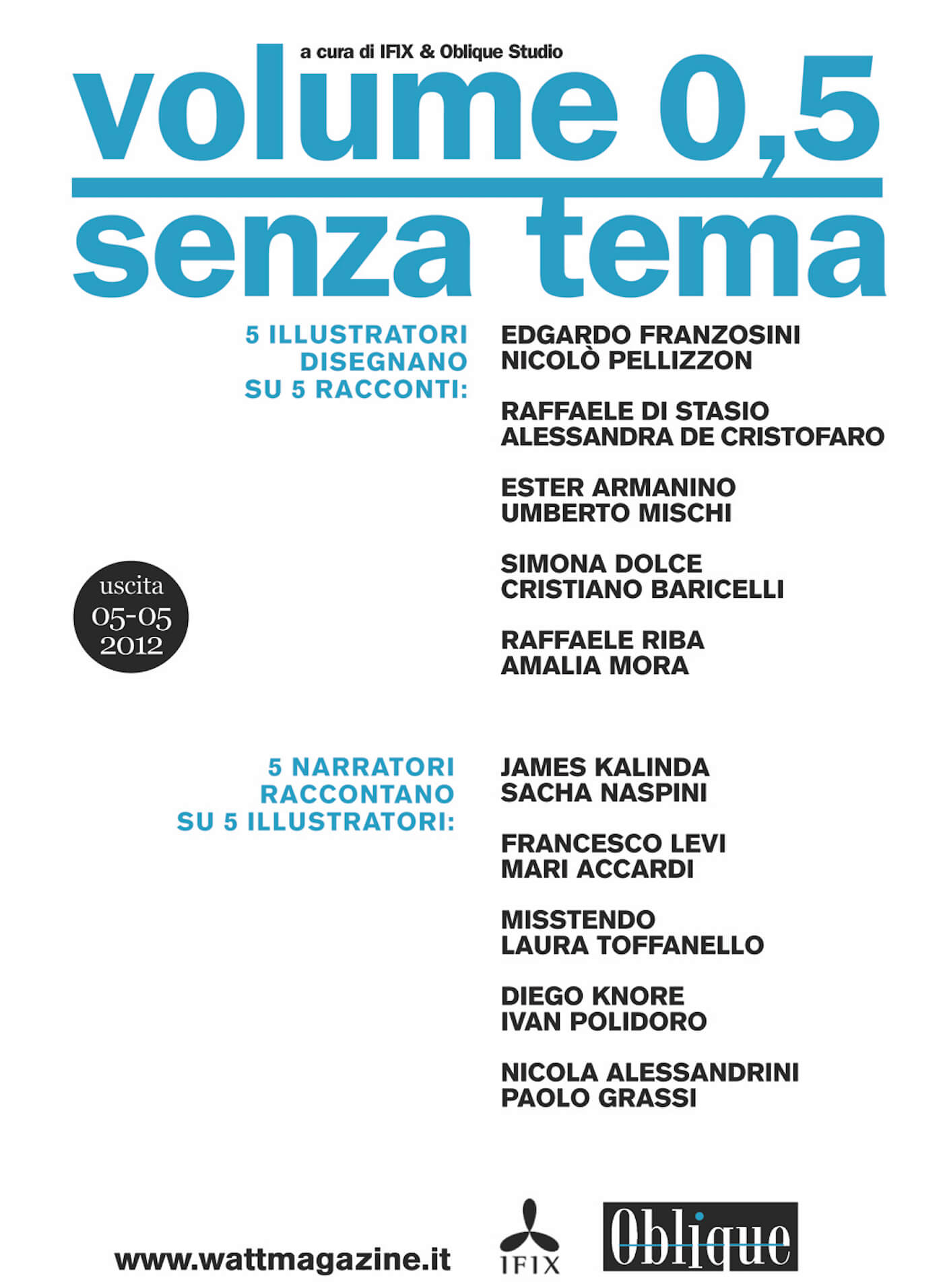 a cura di IFIX & Oblique Studio

volume 0,5

senza tema

5 ILLUSTRATORI DISEGNANO SU 5 RACCONTI:

EDGARDO FRANZOSINI
NICOLÒ PELLIZZON

RAFFAELE DI STASIO
ALESSANDRA DE CRISTOFARO

ESTER ARMANINO
UMBERTO MISCHI

SIMONA DOLCE
CRISTIANO BARICELLI

RAFFAELE RIBA
AMALIA MORA

uscita 05-05 2012

5 NARRATORI RACCONTANO SU 5 ILLUSTRATORI:

JAMES KALINDA
SACHA NASPINI

FRANCESCO LEVI
MARI ACCARDI

MISSTENDO
LAURA TOFFANELLO

DIEGO KNORE
IVAN POLIDORO

NICOLA ALESSANDRINI
PAOLO GRASSI

www.wattmagazine.it

IFIX

Oblique